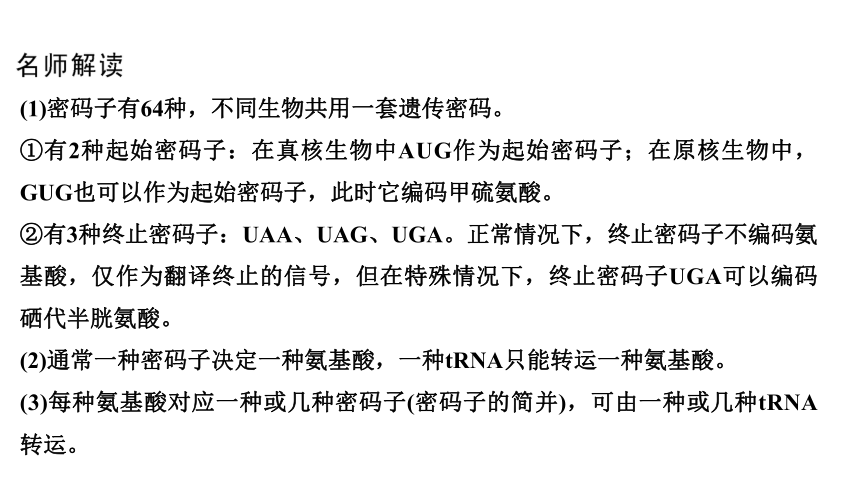 名师解读

(1)密码子有64种，不同生物共用一套遗传密码。

①有2种起始密码子：在真核生物中AUG作为起始密码子；在原核生物中，GUG也可以作为起始密码子，此时它编码甲硫氨酸。

②有3种终止密码子：UAA、UAG、UGA。正常情况下，终止密码子不编码氨基酸，仅作为翻译终止的信号，但在特殊情况下，终止密码子UGA可以编码硒代半胱氨酸。

(2)通常一种密码子决定一种氨基酸，一种tRNA只能转运一种氨基酸。

(3)每种氨基酸对应一种或几种密码子(密码子的简并)，可由一种或几种tRNA转运。